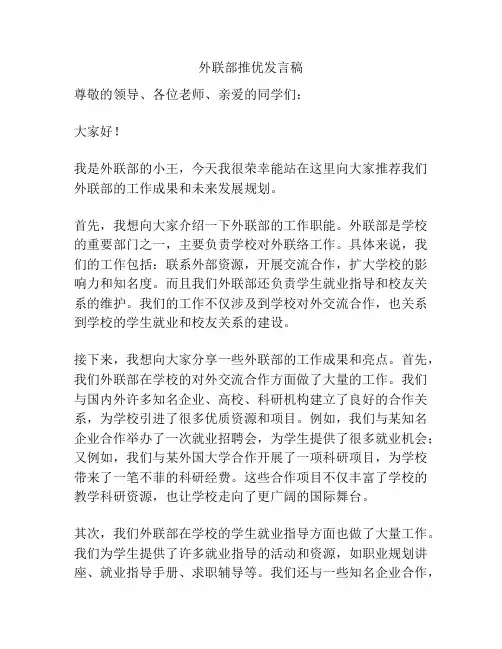 外联部推优发言稿

尊敬的领导、各位老师、亲爱的同学们：

大家好！

我是外联部的小王，今天我很荣幸能站在这里向大家推荐我们外联部的工作成果和未来发展规划。

首先，我想向大家介绍一下外联部的工作职能。外联部是学校的重要部门之一，主要负责学校对外联络工作。具体来说，我们的工作包括：联系外部资源，开展交流合作，扩大学校的影响力和知名度。而且我们外联部还负责学生就业指导和校友关系的维护。我们的工作不仅涉及到学校对外交流合作，也关系到学校的学生就业和校友关系的建设。

接下来，我想向大家分享一些外联部的工作成果和亮点。首先，我们外联部在学校的对外交流合作方面做了大量的工作。我们与国内外许多知名企业、高校、科研机构建立了良好的合作关系，为学校引进了很多优质资源和项目。例如，我们与某知名企业合作举办了一次就业招聘会，为学生提供了很多就业机会；又例如，我们与某外国大学合作开展了一项科研项目，为学校带来了一笔不菲的科研经费。这些合作项目不仅丰富了学校的教学科研资源，也让学校走向了更广阔的国际舞台。

其次，我们外联部在学校的学生就业指导方面也做了大量工作。我们为学生提供了许多就业指导的活动和资源，如职业规划讲座、就业指导手册、求职辅导等。我们还与一些知名企业合作，